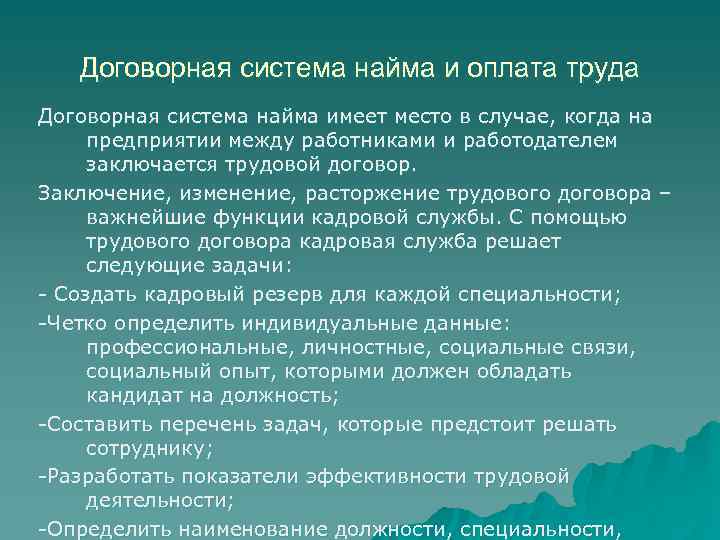 Договорная система найма и оплата труда

Договорная система найма имеет место в случае, когда на предприятии между работниками и работодателем заключается трудовой договор.

Заключение, изменение, расторжение трудового договора – важнейшие функции кадровой службы. С помощью трудового договора кадровая служба решает следующие задачи:

- Создать кадровый резерв для каждой специальности;

-Четко определить индивидуальные данные: профессиональные, личностные, социальные связи, социальный опыт, которыми должен обладать кандидат на должность;

-Составить перечень задач, которые предстоит решать сотруднику;

-Разработать показатели эффективности трудовой деятельности;

-Определить наименование должности, специальности,